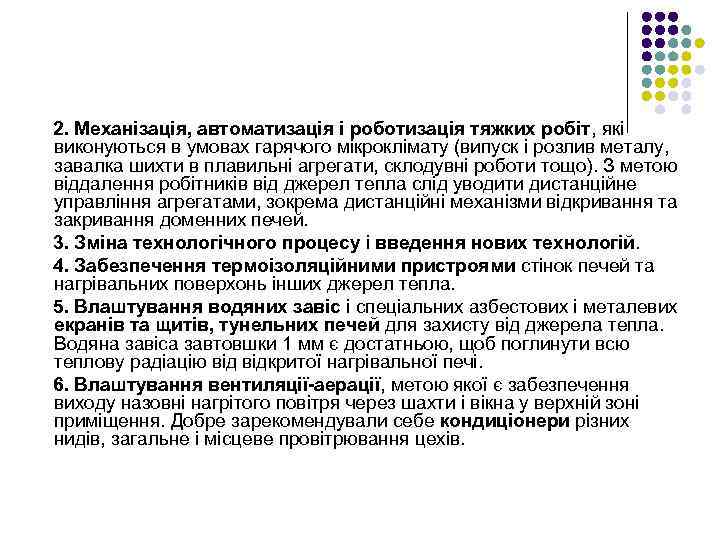 2. Механізація, автоматизація і роботизація тяжких робіт, які виконуються в умовах гарячого мікроклімату (випуск і розлив металу, завалка шихти в плавильні агрегати, склодувні роботи тощо). З метою віддалення робітників від джерел тепла слід уводити дистанційне управління агрегатами, зокрема дистанційні механізми відкривання та закривання доменних печей.

3. Зміна технологічного процесу і введення нових технологій.

4. Забезпечення термоізоляційними пристроями стінок печей та нагрівальних поверхонь інших джерел тепла.

5. Влаштування водяних завіс і спеціальних азбестових і металевих екранів та щитів, тунельних печей для захисту від джерела тепла. Водяна завіса завтовшки 1 мм є достатньою, щоб поглинути всю теплову радіацію від відкритої нагрівальної печі.

6. Влаштування вентиляції-аерації, метою якої є забезпечення виходу назовні нагрітого повітря через шахти і вікна у верхній зоні приміщення. Добре зарекомендували себе кондиціонери різних нидів, загальне і місцеве провітрювання цехів.